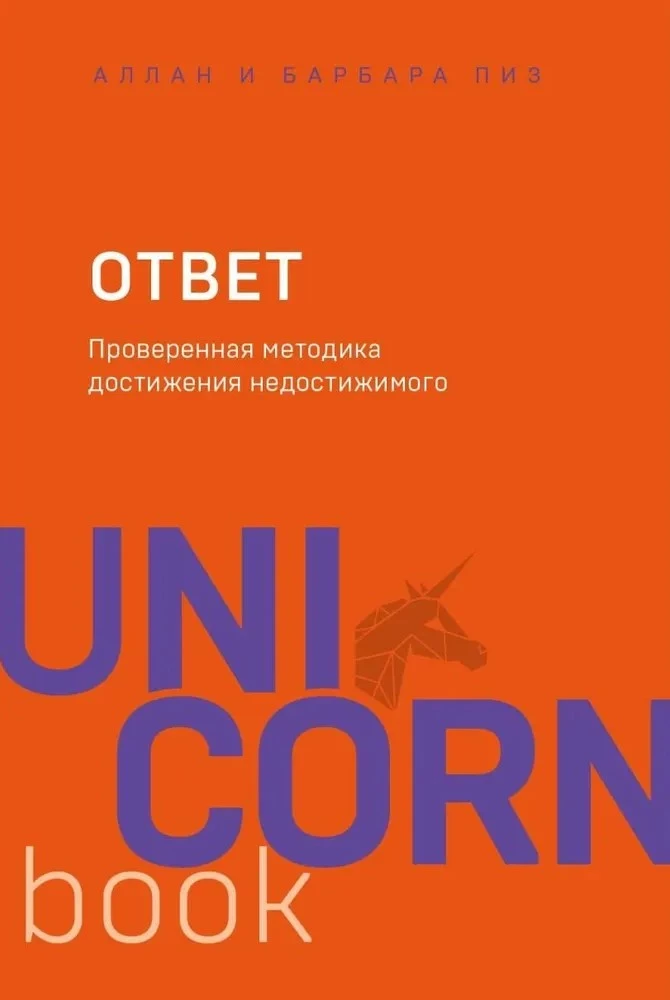 АЛЛАН И БАРБАРА ПИЗ

ОТВЕТ

Проверенная методика достижения недостижимого

UNI
CORN
book